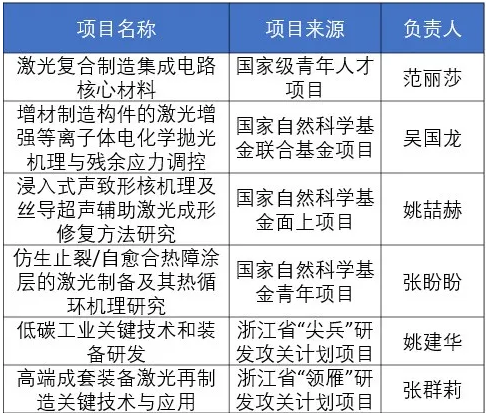 | 项目名称 | 项目来源 | 负责人 |
|---|---|---|
| 激光复合制造集成电路核心材料 | 国家级青年人才项目 | 范丽莎 |
| 增材制造构件的激光增强等离子体电化学抛光机理与残余应力调控 | 国家自然科学基金联合基金项目 | 吴国龙 |
| 浸入式声致形核机理及丝导超声辅助激光成形修复方法研究 | 国家自然科学基金面上项目 | 姚喆赫 |
| 仿生止裂/自愈合热障涂层的激光制备及其热循环机理研究 | 国家自然科学基金青年项目 | 张盼盼 |
| 低碳工业关键技术和装备研发 | 浙江省“尖兵”研发攻关计划项目 | 姚建华 |
| 高端成套装备激光再制造关键技术与应用 | 浙江省“领雁”研发攻关计划项目 | 张群莉 |